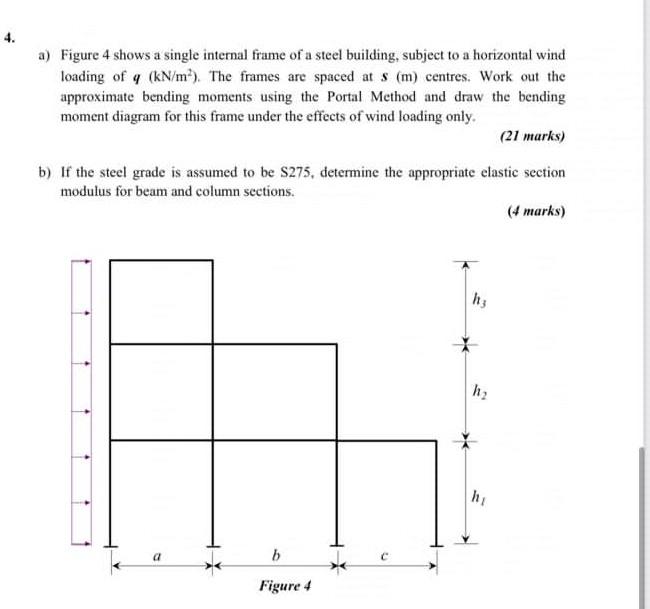 4.

a) Figure 4 shows a single internal frame of a steel building, subject to a horizontal wind loading of $q$ (kN/m$^2$). The frames are spaced at $s$ (m) centres. Work out the approximate bending moments using the Portal Method and draw the bending moment diagram for this frame under the effects of wind loading only.

(21 marks)

b) If the steel grade is assumed to be S275, determine the appropriate elastic section modulus for beam and column sections.

(4 marks)

$h_3$

$h_2$

$h_1$

$a$ $b$ $c$

Figure 4